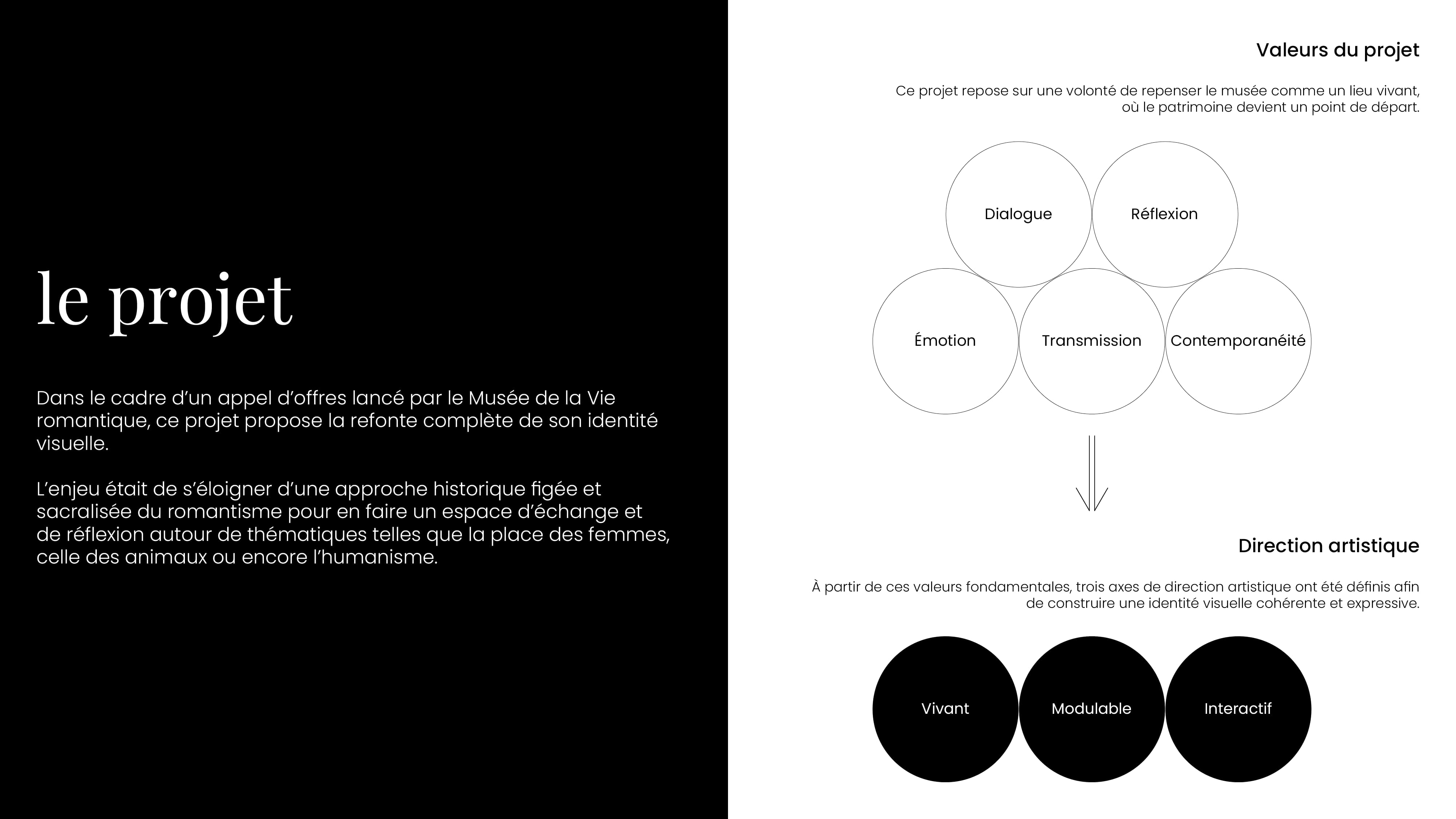 le projet

Dans le cadre d'un appel d'offres lancé par le Musée de la Vie romantique, ce projet propose la refonte complète de son identité visuelle.

L'enjeu était de s'éloigner d'une approche historique figée et sacralisée du romantisme pour en faire un espace d'échange et de réflexion autour de thématiques telles que la place des femmes, celle des animaux ou encore l'humanisme.

Valeurs du projet

Ce projet repose sur une volonté de repenser le musée comme un lieu vivant, où le patrimoine devient un point de départ.

Dialogue

Réflexion

Émotion

Transmission

Contemporanéité

Direction artistique

À partir de ces valeurs fondamentales, trois axes de direction artistique ont été définis afin de construire une identité visuelle cohérente et expressive.

Vivant

Modulable

Interactif